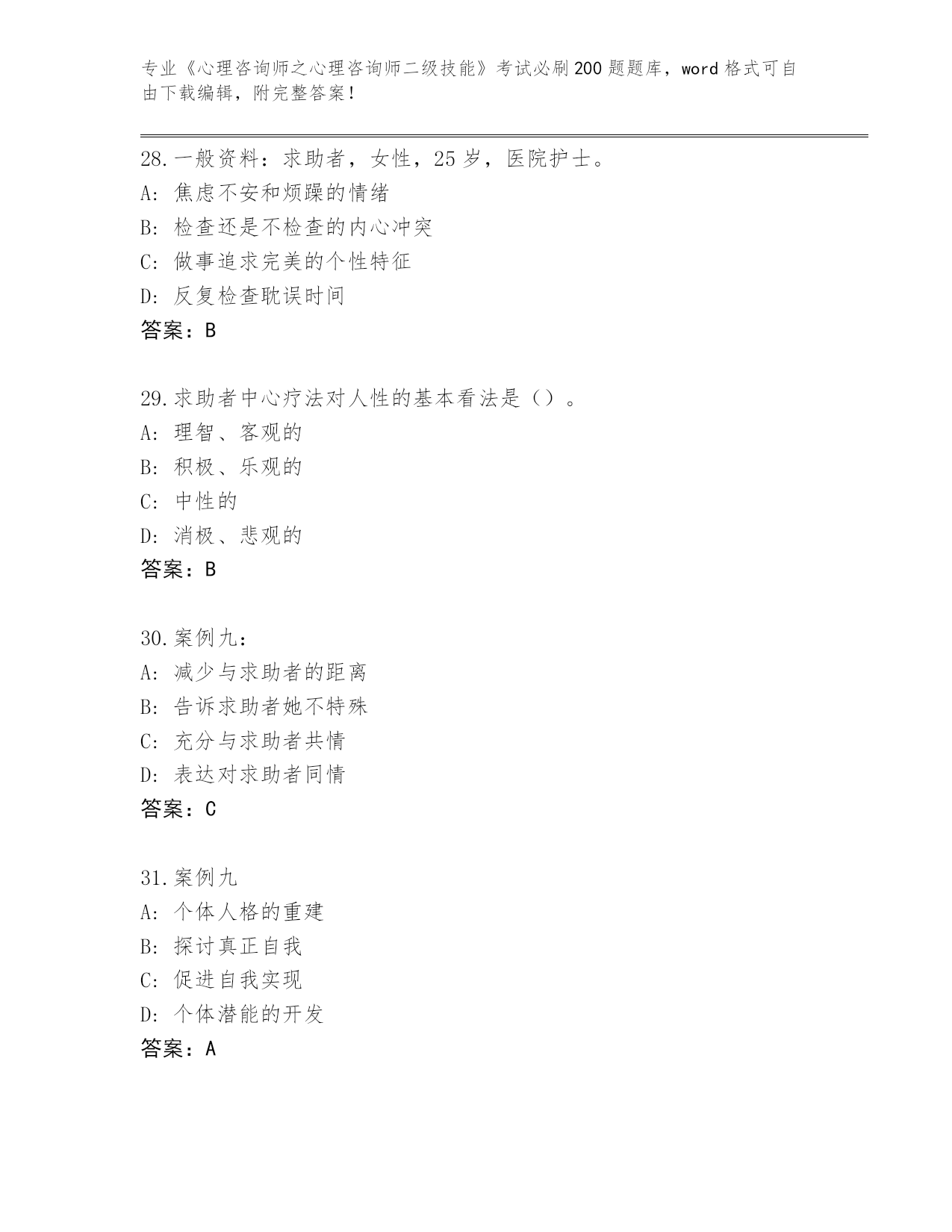 专业《心理咨询师之心理咨询师二级技能》考试必刷200题题库，word格式可自由下载编辑，附完整答案！

28.一般资料：求助者，女性，25岁，医院护士。
A: 焦虑不安和烦躁的情绪
B: 检查还是不检查的内心冲突
C: 做事追求完美的个性特征
D: 反复检查耽误时间
答案：B

29.求助者中心疗法对人性的基本看法是（）。
A: 理智、客观的
B: 积极、乐观的
C: 中性的
D: 消极、悲观的
答案：B

30.案例九：
A: 减少与求助者的距离
B: 告诉求助者她不特殊
C: 充分与求助者共情
D: 表达对求助者同情
答案：C

31.案例九
A: 个体人格的重建
B: 探讨真正自我
C: 促进自我实现
D: 个体潜能的开发
答案：A